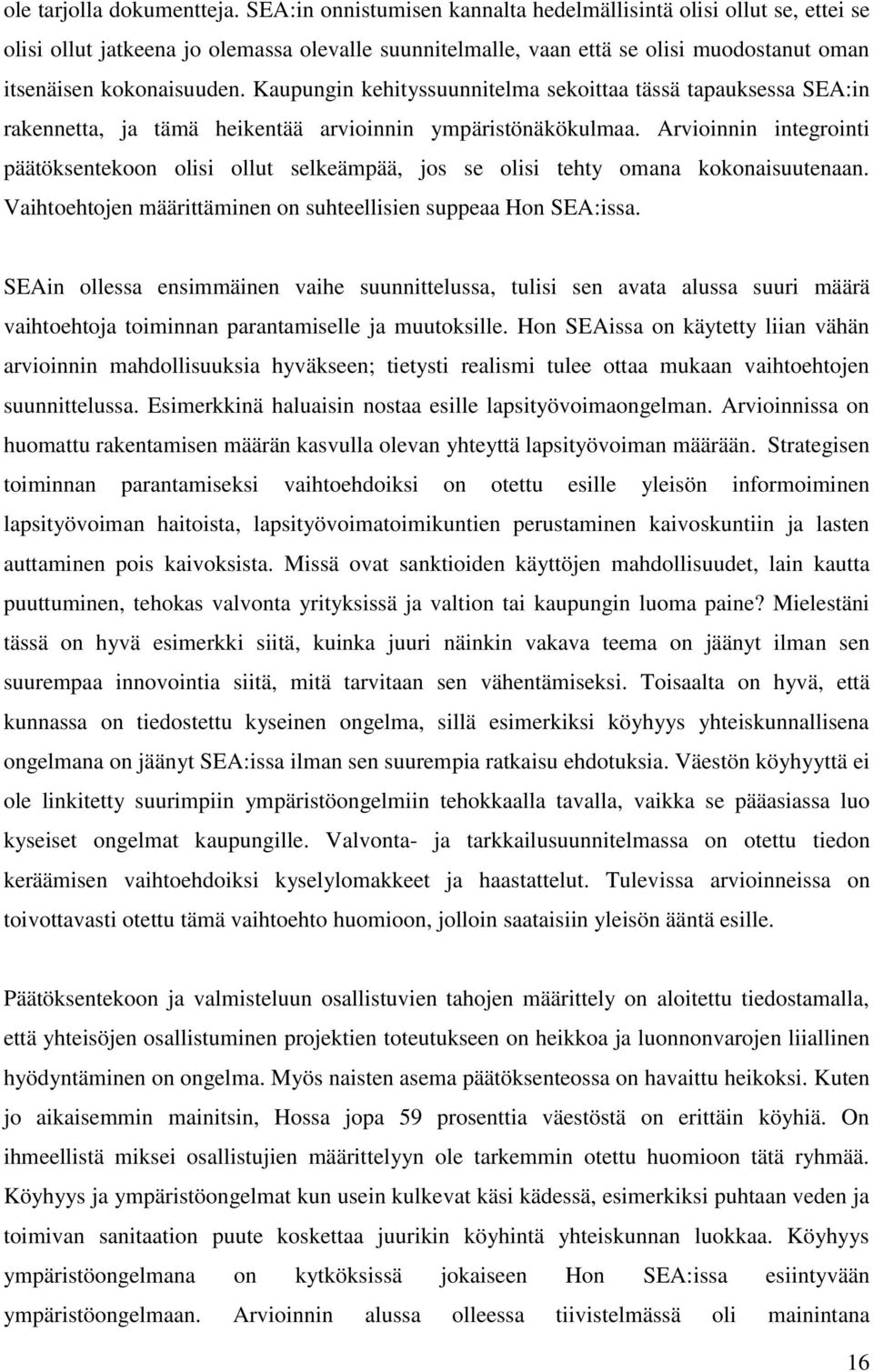 ole tarjolla dokumentteja. SEA:in onnistumisen kannalta hedelmällisintä olisi ollut se, ettei se olisi ollut jatkeena jo olemassa olevalle suunnitelmalle, vaan että se olisi muodostanut oman itsenäisen kokonaisuuden. Kaupungin kehityssuunnitelma sekoittaa tässä tapauksessa SEA:in rakennetta, ja tämä heikentää arvioinnin ympäristönäkökulmaa. Arvioinnin integrointi päätöksentekoon olisi ollut selkeämpää, jos se olisi tehty omana kokonaisuutenaan. Vaihtoehtojen määrittäminen on suhteellisien suppeaa Hon SEA:issa.

SEAin ollessa ensimmäinen vaihe suunnittelussa, tulisi sen avata alussa suuri määrä vaihtoehtoja toiminnan parantamiselle ja muutoksille. Hon SEAissa on käytetty liian vähän arvioinnin mahdollisuuksia hyväkseen; tietysti realismi tulee ottaa mukaan vaihtoehtojen suunnittelussa. Esimerkkinä haluaisin nostaa esille lapsityövoimaongelman. Arvioinnissa on huomattu rakentamisen määrän kasvulla olevan yhteyttä lapsityövoiman määrään. Strategisen toiminnan parantamiseksi vaihtoehdoiksi on otettu esille yleisön informoiminen lapsityövoiman haitoista, lapsityövoimatoimikuntien perustaminen kaivoskuntiin ja lasten auttaminen pois kaivoksista. Missä ovat sanktioiden käyttöjen mahdollisuudet, lain kautta puuttuminen, tehokas valvonta yrityksissä ja valtion tai kaupungin luoma paine? Mielestäni tässä on hyvä esimerkki siitä, kuinka juuri näinkin vakava teema on jäänyt ilman sen suurempaa innovointia siitä, mitä tarvitaan sen vähentämiseksi. Toisaalta on hyvä, että kunnassa on tiedostettu kyseinen ongelma, sillä esimerkiksi köyhyys yhteiskunnallisena ongelmana on jäänyt SEA:issa ilman sen suurempia ratkaisu ehdotuksia. Väestön köyhyyttä ei ole linkitetty suurimpiin ympäristöongelmiin tehokkaalla tavalla, vaikka se pääasiassa luo kyseiset ongelmat kaupungille. Valvonta- ja tarkkailusuunnitelmassa on otettu tiedon keräämisen vaihtoehdoiksi kyselylomakkeet ja haastattelut. Tulevissa arvioinneissa on toivottavasti otettu tämä vaihtoehto huomioon, jolloin saataisiin yleisön ääntä esille.

Päätöksentekoon ja valmisteluun osallistuvien tahojen määrittely on aloitettu tiedostamalla, että yhteisöjen osallistuminen projektien toteutukseen on heikkoa ja luonnonvarojen liiallinen hyödyntäminen on ongelma. Myös naisten asema päätöksenteossa on havaittu heikoksi. Kuten jo aikaisemmin mainitsin, Hossa jopa 59 prosenttia väestöstä on erittäin köyhiä. On ihmeellistä miksei osallistujien määrittelyyn ole tarkemmin otettu huomioon tätä ryhmää. Köyhyys ja ympäristöongelmat kun usein kulkevat käsi kädessä, esimerkiksi puhtaan veden ja toimivan sanitaation puute koskettaa juurikin köyhintä yhteiskunnan luokkaa. Köyhyys ympäristöongelmana on kytköksissä jokaiseen Hon SEA:issa esiintyvään ympäristöongelmaan. Arvioinnin alussa olleessa tiivistelmässä oli mainintana

16